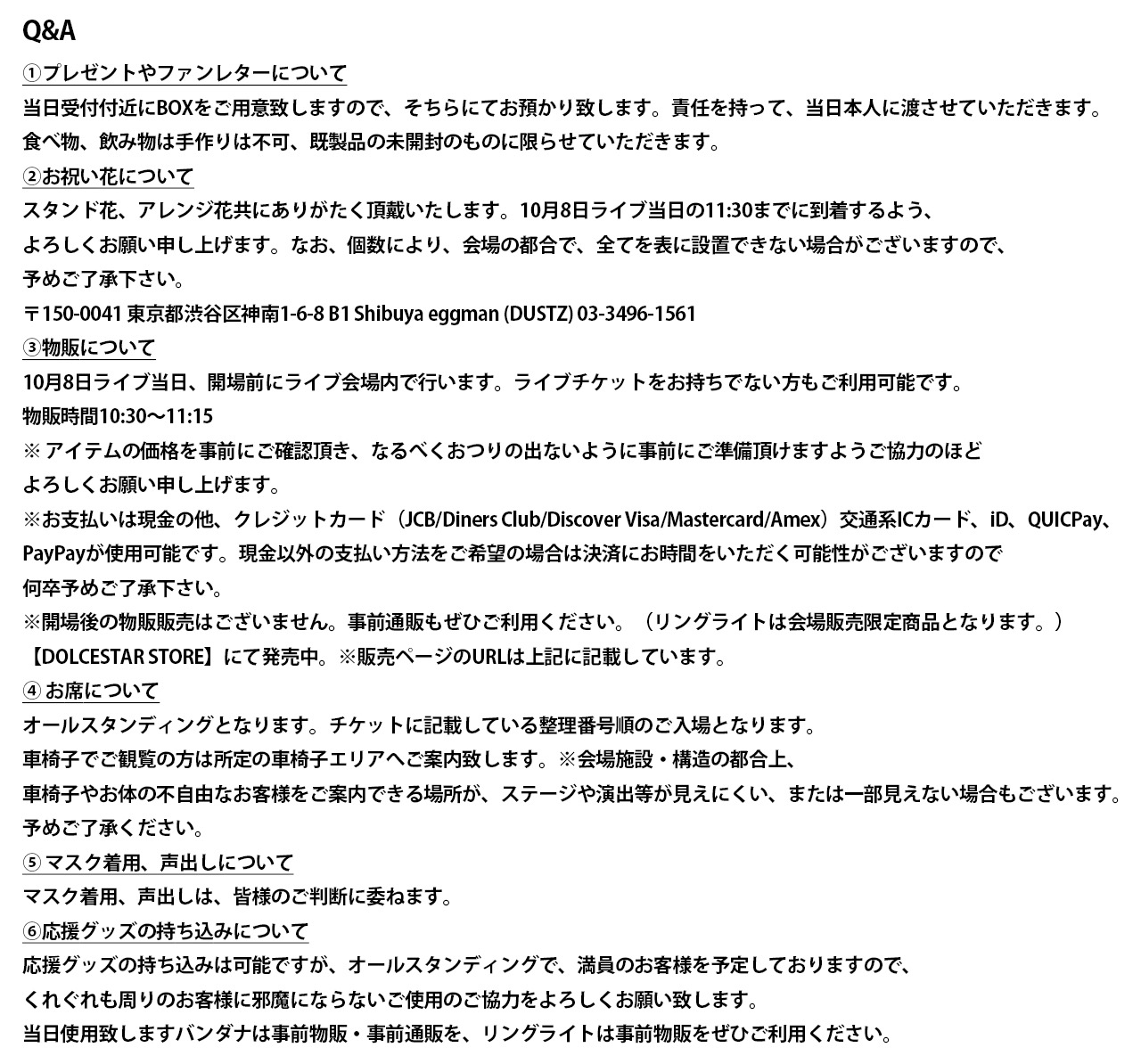 Q&A

①プレゼントやファンレターについて
当日受付付近にBOXをご用意致しますので、そちらにてお預かり致します。責任を持って、当日本人に渡させていただきます。
食べ物、飲み物は手作りは不可、既製品の未開封のものに限らせていただきます。

②お祝い花について
スタンド花、アレンジ花共にありがたく頂戴いたします。10月8日ライブ当日の11:30までに到着するよう、
よろしくお願い申し上げます。なお、個数により、会場の都合で、全てを表に設置できない場合がございますので、
予めご了承下さい。
〒150-0041 東京都渋谷区神南1-6-8 B1 Shibuya eggman (DUSTZ) 03-3496-1561

③物販について
10月8日ライブ当日、開場前にライブ会場内で行います。ライブチケットをお持ちでない方もご利用可能です。
物販時間10:30〜11:15
※ アイテムの価格を事前にご確認頂き、なるべくおつりの出ないように事前にご準備頂けますようご協力のほど
よろしくお願い申し上げます。
※お支払いは現金の他、クレジットカード（JCB/Diners Club/Discover Visa/Mastercard/Amex）交通系ICカード、iD、QUICPay、
PayPayが使用可能です。現金以外の支払い方法をご希望の場合は決済にお時間をいただく可能性がございますので
何卒予めご了承下さい。
※開場後の物販販売はございません。事前通販もぜひご利用ください。（リングライトは会場販売限定商品となります。）
【DOLCESTAR STORE】にて発売中。※販売ページのURLは上記に記載しています。

④ お席について
オールスタンディングとなります。チケットに記載している整理番号順のご入場となります。
車椅子でご観覧の方は所定の車椅子エリアへご案内致します。※会場施設・構造の都合上、
車椅子やお体の不自由なお客様をご案内できる場所が、ステージや演出等が見えにくい、または一部見えない場合もございます。
予めご了承ください。

⑤ マスク着用、声出しについて
マスク着用、声出しは、皆様のご判断に委ねます。

⑥応援グッズの持ち込みについて
応援グッズの持ち込みは可能ですが、オールスタンディングで、満員のお客様を予定しておりますので、
くれぐれも周りのお客様に邪魔にならないご使用のご協力をよろしくお願い致します。
当日使用致しますバンダナは事前物販・事前通販を、リングライトは事前物販をぜひご利用ください。